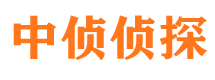 中侦侦探